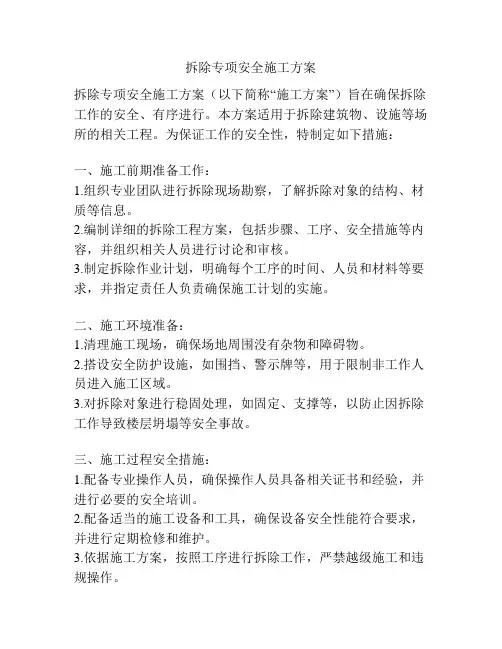 拆除专项安全施工方案

拆除专项安全施工方案（以下简称“施工方案”）旨在确保拆除工作的安全、有序进行。本方案适用于拆除建筑物、设施等场所的相关工程。为保证工作的安全性，特制定如下措施：

一、施工前期准备工作：
1.组织专业团队进行拆除现场勘察，了解拆除对象的结构、材质等信息。
2.编制详细的拆除工程方案，包括步骤、工序、安全措施等内容，并组织相关人员进行讨论和审核。
3.制定拆除作业计划，明确每个工序的时间、人员和材料等要求，并指定责任人负责确保施工计划的实施。

二、施工环境准备：
1.清理施工现场，确保场地周围没有杂物和障碍物。
2.搭设安全防护设施，如围挡、警示牌等，用于限制非工作人员进入施工区域。
3.对拆除对象进行稳固处理，如固定、支撑等，以防止因拆除工作导致楼层坍塌等安全事故。

三、施工过程安全措施：
1.配备专业操作人员，确保操作人员具备相关证书和经验，并进行必要的安全培训。
2.配备适当的施工设备和工具，确保设备安全性能符合要求，并进行定期检修和维护。
3.依据施工方案，按照工序进行拆除工作，严禁越级施工和违规操作。